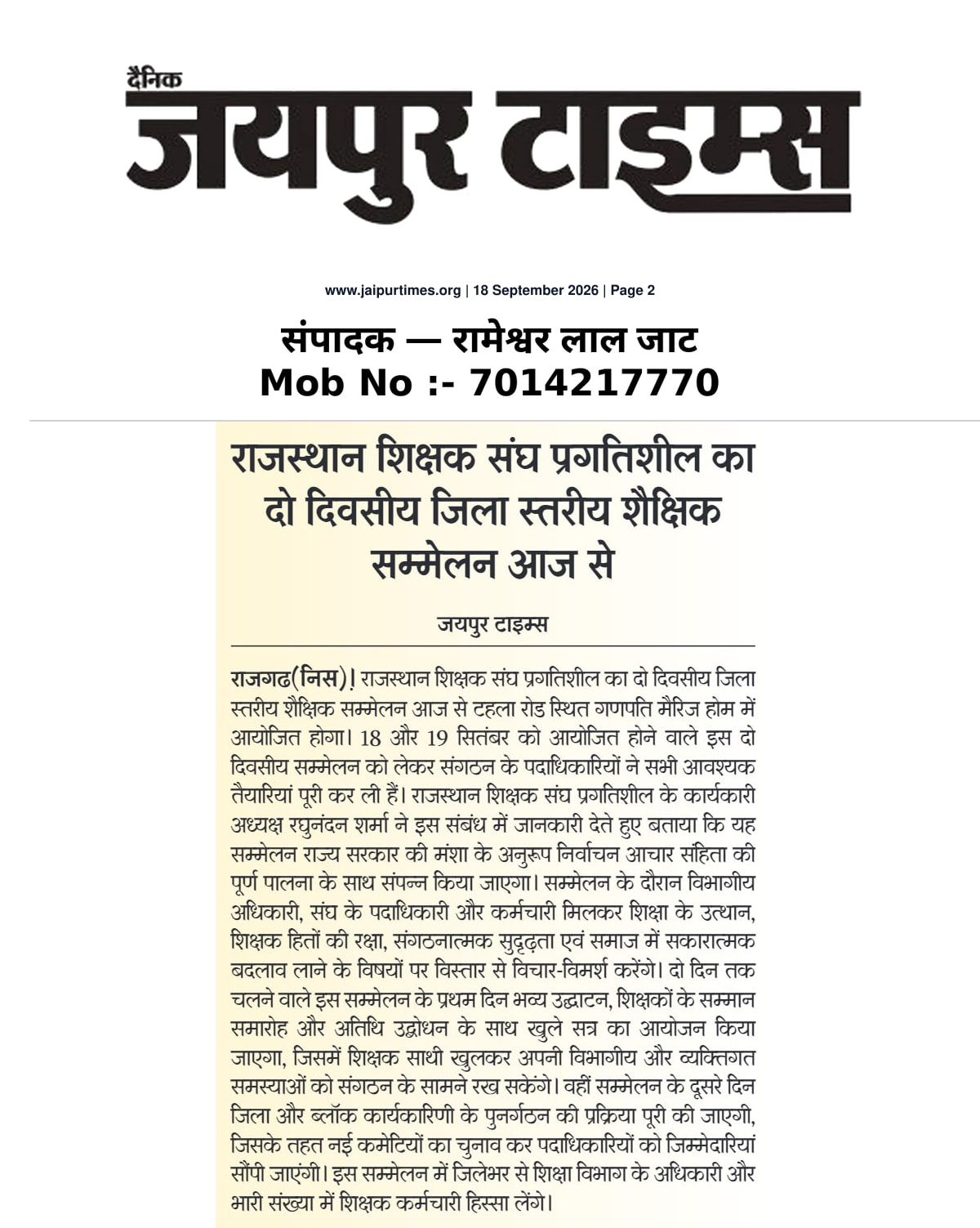 दैनिक
जयपुर टाइम्स

www.jaipurtimes.org | 18 September 2026 | Page 2

संपादक — रामेश्वर लाल जाट
Mob No :- 7014217770

राजस्थान शिक्षक संघ प्रगतिशील का दो दिवसीय जिला स्तरीय शैक्षिक सम्मेलन आज से

जयपुर टाइम्स

राजगढ(निस)। राजस्थान शिक्षक संघ प्रगतिशील का दो दिवसीय जिला स्तरीय शैक्षिक सम्मेलन आज से टहला रोड स्थित गणपति मैरिज होम में आयोजित होगा। 18 और 19 सितंबर को आयोजित होने वाले इस दो दिवसीय सम्मेलन को लेकर संगठन के पदाधिकारियों ने सभी आवश्यक तैयारियां पूरी कर ली हैं। राजस्थान शिक्षक संघ प्रगतिशील के कार्यकारी अध्यक्ष रघुनंदन शर्मा ने इस संबंध में जानकारी देते हुए बताया कि यह सम्मेलन राज्य सरकार की मंशा के अनुरूप निर्वाचन आचार संहिता की पूर्ण पालना के साथ संपन्न किया जाएगा। सम्मेलन के दौरान विभागीय अधिकारी, संघ के पदाधिकारी और कर्मचारी मिलकर शिक्षा के उत्थान, शिक्षक हितों की रक्षा, संगठनात्मक सुदृढ़ता एवं समाज में सकारात्मक बदलाव लाने के विषयों पर विस्तार से विचार-विमर्श करेंगे। दो दिन तक चलने वाले इस सम्मेलन के प्रथम दिन भव्य उद्घाटन, शिक्षकों के सम्मान समारोह और अतिथि उद्बोधन के साथ खुले सत्र का आयोजन किया जाएगा, जिसमें शिक्षक साथी खुलकर अपनी विभागीय और व्यक्तिगत समस्याओं को संगठन के सामने रख सकेंगे। वहीं सम्मेलन के दूसरे दिन जिला और ब्लॉक कार्यकारिणी के पुनर्गठन की प्रक्रिया पूरी की जाएगी, जिसके तहत नई कमेटियों का चुनाव कर पदाधिकारियों को जिम्मेदारियां सौंपी जाएंगी। इस सम्मेलन में जिलेभर से शिक्षा विभाग के अधिकारी और भारी संख्या में शिक्षक कर्मचारी हिस्सा लेंगे।